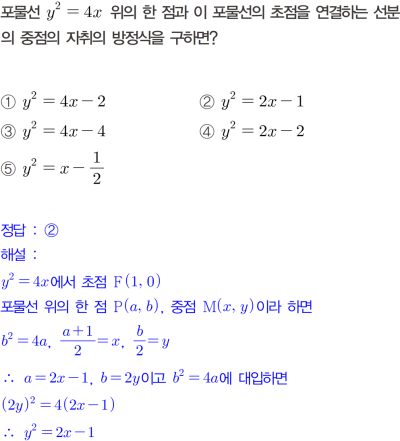 포물선 $y^2 = 4x$ 위의 한 점과 이 포물선의 초점을 연결하는 선분의 중점의 자취의 방정식을 구하면?

① $y^2 = 4x - 2$
② $y^2 = 2x - 1$
③ $y^2 = 4x - 4$
④ $y^2 = 2x - 2$
⑤ $y^2 = x - \frac{1}{2}$

정답 : ②
해설 :
$y^2 = 4x$에서 초점 $\mathrm{F}(1, 0)$
포물선 위의 한 점 $\mathrm{P}(a, b)$, 중점 $\mathrm{M}(x, y)$이라 하면
$b^2 = 4a$, $\frac{a+1}{2} = x$, $\frac{b}{2} = y$
$\therefore$ $a = 2x - 1$, $b = 2y$이고 $b^2 = 4a$에 대입하면
$(2y)^2 = 4(2x - 1)$
$\therefore$ $y^2 = 2x - 1$